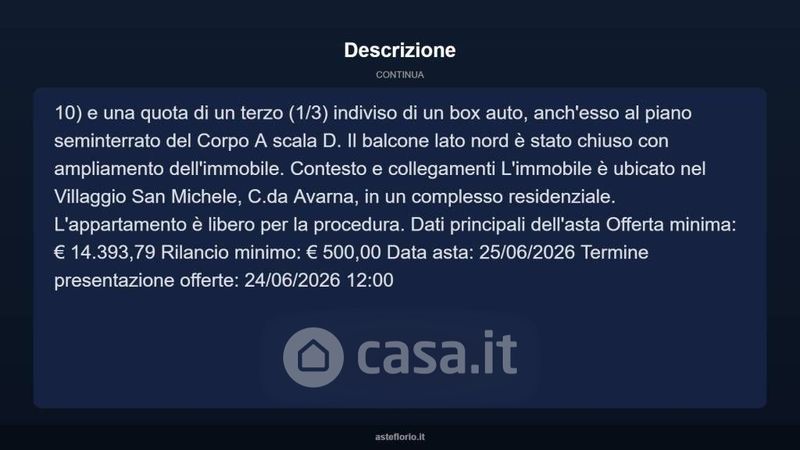 Descrizione

CONTINUA

10) e una quota di un terzo (1/3) indiviso di un box auto, anch'esso al piano seminterrato del Corpo A scala D. Il balcone lato nord è stato chiuso con ampliamento dell'immobile. Contesto e collegamenti L'immobile è ubicato nel Villaggio San Michele, C.da Avarna, in un complesso residenziale. L'appartamento è libero per la procedura. Dati principali dell'asta Offerta minima: € 14.393,79 Rilancio minimo: € 500,00 Data asta: 25/06/2026 Termine presentazione offerte: 24/06/2026 12:00

asteflorio.it

casa.it